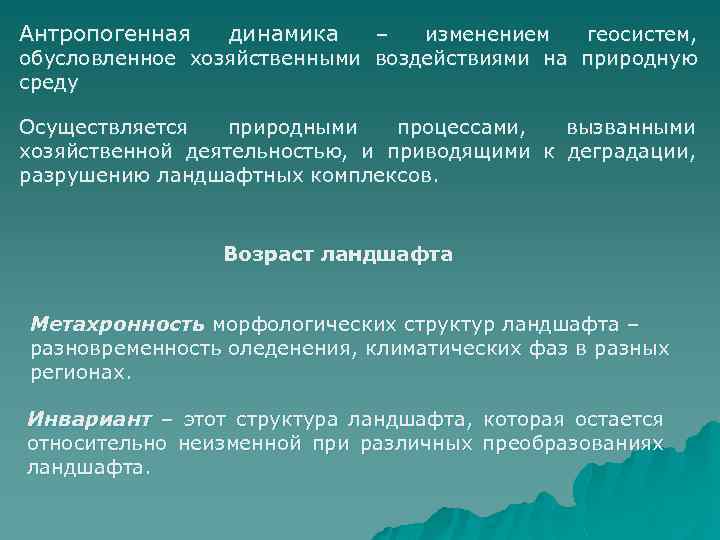 Антропогенная динамика – изменением геосистем, обусловленное хозяйственными воздействиями на природную среду

Осуществляется природными процессами, вызванными хозяйственной деятельностью, и приводящими к деградации, разрушению ландшафтных комплексов.

Возраст ландшафта

Метахронность морфологических структур ландшафта – разновременность оледенения, климатических фаз в разных регионах.

Инвариант – этот структура ландшафта, которая остается относительно неизменной при различных преобразованиях ландшафта.